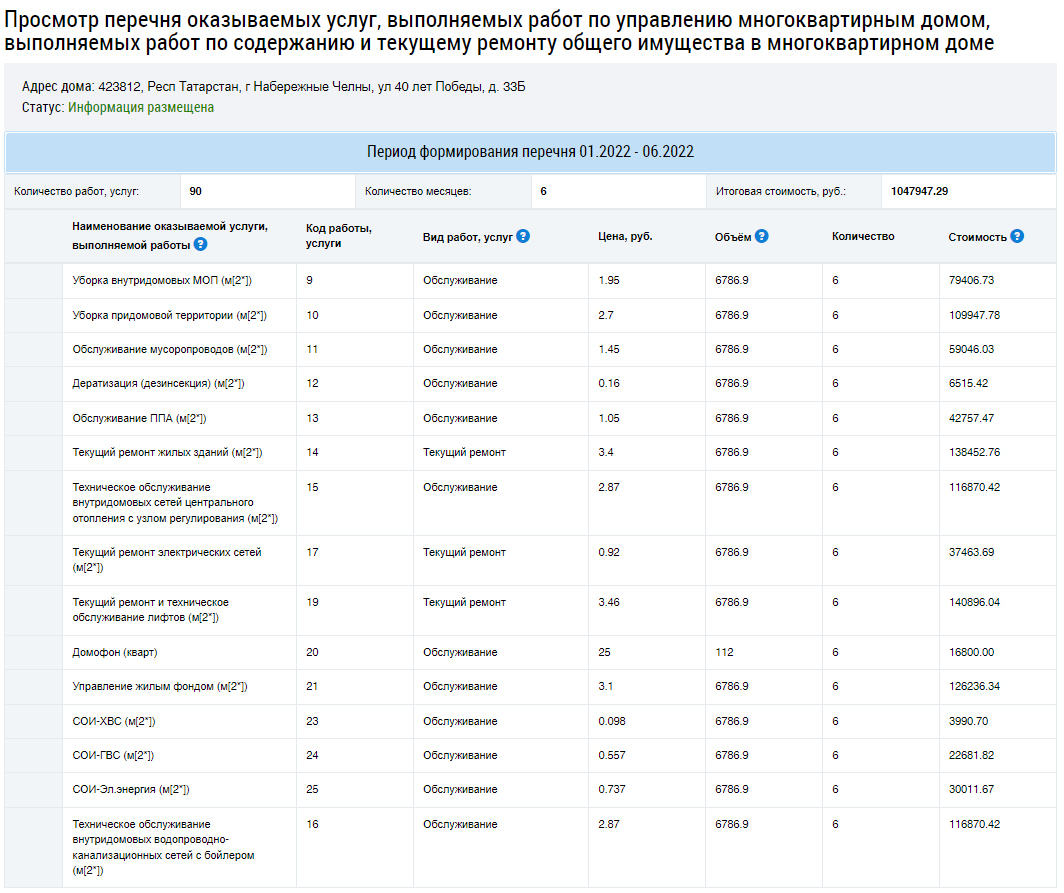 Просмотр перечня оказываемых услуг, выполняемых работ по управлению многоквартирным домом, выполняемых работ по содержанию и текущему ремонту общего имущества в многоквартирном доме

Адрес дома: 423812, Респ Татарстан, г Набережные Челны, ул 40 лет Победы, д. 33Б
Статус: Информация размещена

Период формирования перечня 01.2022 - 06.2022

| Количество работ, услуг: | 90 | Количество месяцев: | 6 | Итоговая стоимость, руб.: | 1047947.29 |
|---|---|---|---|---|---|

| Наименование оказываемой услуги, выполняемой работы | Код работы, услуги | Вид работ, услуг | Цена, руб. | Объём | Количество | Стоимость |
|---|---|---|---|---|---|---|
| Уборка внутридомовых МОП (м[2*]) | 9 | Обслуживание | 1.95 | 6786.9 | 6 | 79406.73 |
| Уборка придомовой территории (м[2*]) | 10 | Обслуживание | 2.7 | 6786.9 | 6 | 109947.78 |
| Обслуживание мусоропроводов (м[2*]) | 11 | Обслуживание | 1.45 | 6786.9 | 6 | 59046.03 |
| Дератизация (дезинсекция) (м[2*]) | 12 | Обслуживание | 0.16 | 6786.9 | 6 | 6515.42 |
| Обслуживание ППА (м[2*]) | 13 | Обслуживание | 1.05 | 6786.9 | 6 | 42757.47 |
| Текущий ремонт жилых зданий (м[2*]) | 14 | Текущий ремонт | 3.4 | 6786.9 | 6 | 138452.76 |
| Техническое обслуживание внутридомовых сетей центрального отопления с узлом регулирования (м[2*]) | 15 | Обслуживание | 2.87 | 6786.9 | 6 | 116870.42 |
| Текущий ремонт электрических сетей (м[2*]) | 17 | Текущий ремонт | 0.92 | 6786.9 | 6 | 37463.69 |
| Текущий ремонт и техническое обслуживание лифтов (м[2*]) | 19 | Текущий ремонт | 3.46 | 6786.9 | 6 | 140896.04 |
| Домофон (кварт) | 20 | Обслуживание | 25 | 112 | 6 | 16800.00 |
| Управление жилым фондом (м[2*]) | 21 | Обслуживание | 3.1 | 6786.9 | 6 | 126236.34 |
| СОИ-ХВС (м[2*]) | 23 | Обслуживание | 0.098 | 6786.9 | 6 | 3990.70 |
| СОИ-ГВС (м[2*]) | 24 | Обслуживание | 0.557 | 6786.9 | 6 | 22681.82 |
| СОИ-Эл.энергия (м[2*]) | 25 | Обслуживание | 0.737 | 6786.9 | 6 | 30011.67 |
| Техническое обслуживание внутридомовых водопроводно-канализационных сетей с бойлером (м[2*]) | 16 | Обслуживание | 2.87 | 6786.9 | 6 | 116870.42 |